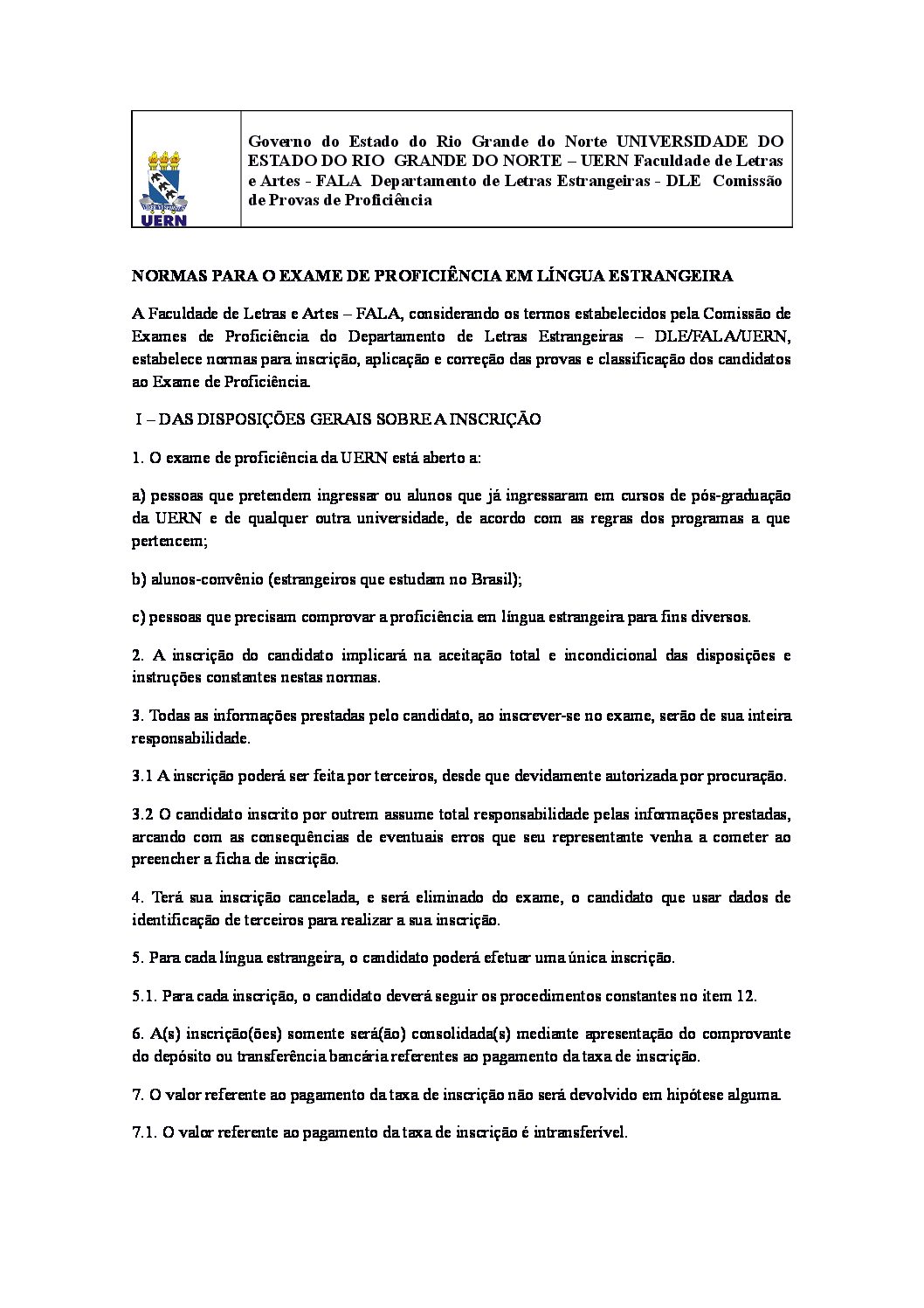 UERN

Governo do Estado do Rio Grande do Norte UNIVERSIDADE DO ESTADO DO RIO GRANDE DO NORTE – UERN Faculdade de Letras e Artes - FALA Departamento de Letras Estrangeiras - DLE Comissão de Provas de Proficiência

NORMAS PARA O EXAME DE PROFICIÊNCIA EM LÍNGUA ESTRANGEIRA

A Faculdade de Letras e Artes – FALA, considerando os termos estabelecidos pela Comissão de Exames de Proficiência do Departamento de Letras Estrangeiras – DLE/FALA/UERN, estabelece normas para inscrição, aplicação e correção das provas e classificação dos candidatos ao Exame de Proficiência.

I – DAS DISPOSIÇÕES GERAIS SOBRE A INSCRIÇÃO

1. O exame de proficiência da UERN está aberto a:

a) pessoas que pretendem ingressar ou alunos que já ingressaram em cursos de pós-graduação da UERN e de qualquer outra universidade, de acordo com as regras dos programas a que pertencem;

b) alunos-convênio (estrangeiros que estudam no Brasil);

c) pessoas que precisam comprovar a proficiência em língua estrangeira para fins diversos.

2. A inscrição do candidato implicará na aceitação total e incondicional das disposições e instruções constantes nestas normas.

3. Todas as informações prestadas pelo candidato, ao inscrever-se no exame, serão de sua inteira responsabilidade.

3.1 A inscrição poderá ser feita por terceiros, desde que devidamente autorizada por procuração.

3.2 O candidato inscrito por outrem assume total responsabilidade pelas informações prestadas, arcando com as consequências de eventuais erros que seu representante venha a cometer ao preencher a ficha de inscrição.

4. Terá sua inscrição cancelada, e será eliminado do exame, o candidato que usar dados de identificação de terceiros para realizar a sua inscrição.

5. Para cada língua estrangeira, o candidato poderá efetuar uma única inscrição.

5.1. Para cada inscrição, o candidato deverá seguir os procedimentos constantes no item 12.

6. A(s) inscrição(ões) somente será(ão) consolidada(s) mediante apresentação do comprovante do depósito ou transferência bancária referentes ao pagamento da taxa de inscrição.

7. O valor referente ao pagamento da taxa de inscrição não será devolvido em hipótese alguma.

7.1. O valor referente ao pagamento da taxa de inscrição é intransferível.